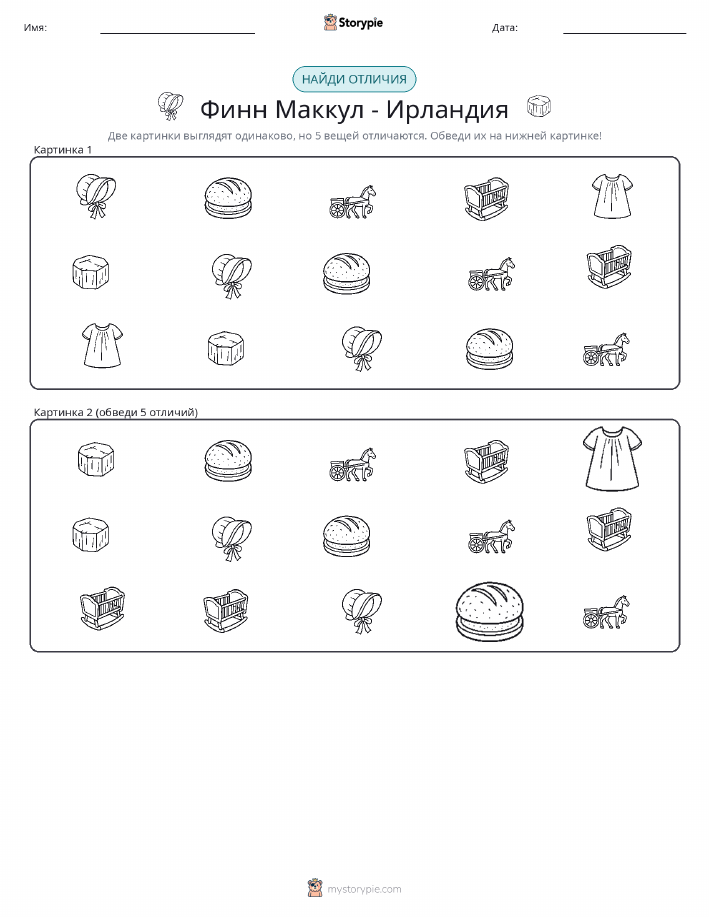 Имя: ____ Storypie Дата: ____

НАЙДИ ОТЛИЧИЯ

Финн Маккул - Ирландия

Две картинки выглядят одинаково, но 5 вещей отличаются. Обведи их на нижней картинке!

Картинка 1

Картинка 2 (обведи 5 отличий)

mystorypie.com